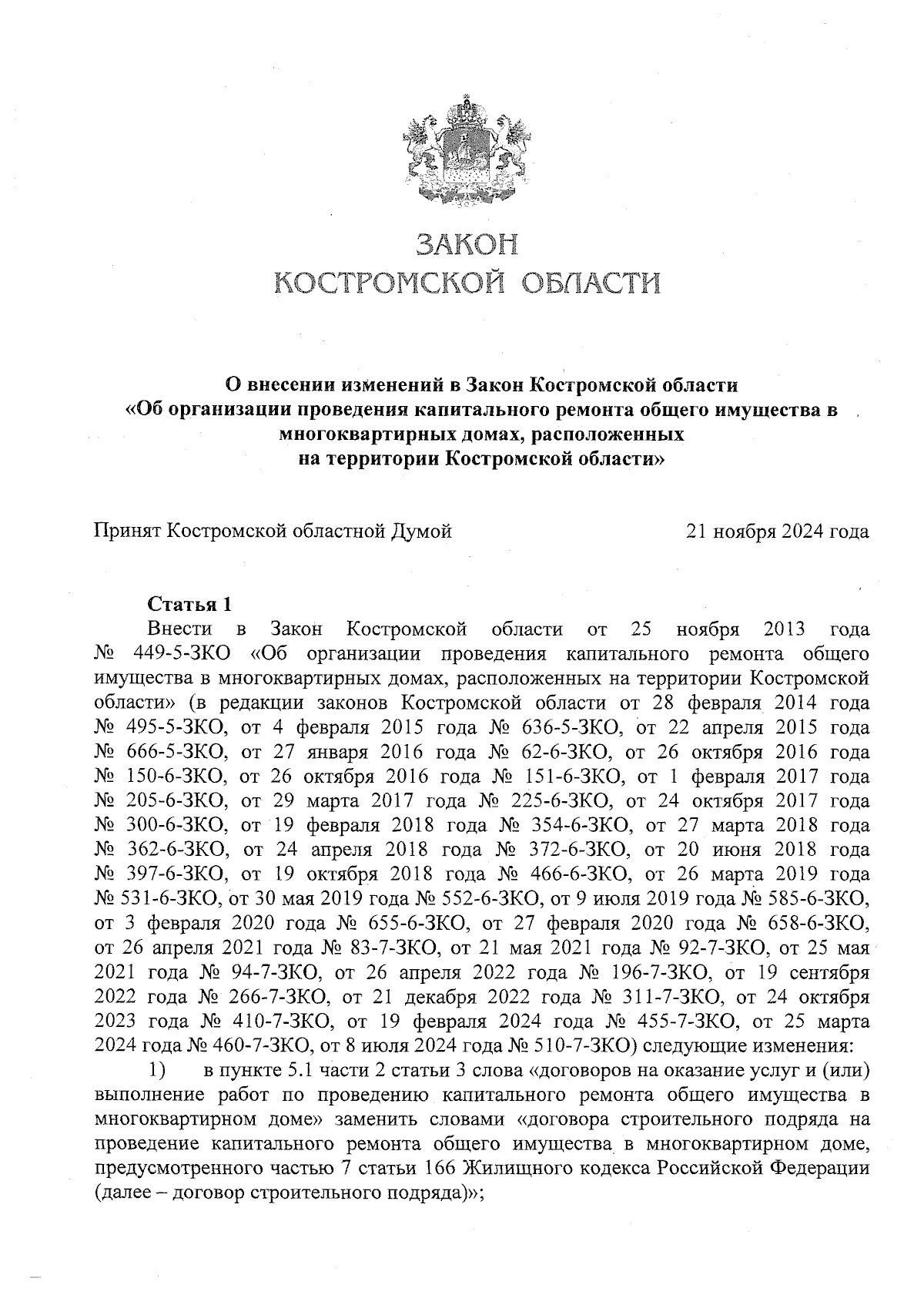 ЗАКОН
КОСТРОМСКОЙ ОБЛАСТИ

О внесении изменений в Закон Костромской области «Об организации проведения капитального ремонта общего имущества в многоквартирных домах, расположенных на территории Костромской области»

Принят Костромской областной Думой 21 ноября 2024 года

Статья 1

Внести в Закон Костромской области от 25 ноября 2013 года № 449-5-ЗКО «Об организации проведения капитального ремонта общего имущества в многоквартирных домах, расположенных на территории Костромской области» (в редакции законов Костромской области от 28 февраля 2014 года № 495-5-ЗКО, от 4 февраля 2015 года № 636-5-ЗКО, от 22 апреля 2015 года № 666-5-ЗКО, от 27 января 2016 года № 62-6-ЗКО, от 26 октября 2016 года № 150-6-ЗКО, от 26 октября 2016 года № 151-6-ЗКО, от 1 февраля 2017 года № 205-6-ЗКО, от 29 марта 2017 года № 225-6-ЗКО, от 24 октября 2017 года № 300-6-ЗКО, от 19 февраля 2018 года № 354-6-ЗКО, от 27 марта 2018 года № 362-6-ЗКО, от 24 апреля 2018 года № 372-6-ЗКО, от 20 июня 2018 года № 397-6-ЗКО, от 19 октября 2018 года № 466-6-ЗКО, от 26 марта 2019 года № 531-6-ЗКО, от 30 мая 2019 года № 552-6-ЗКО, от 9 июля 2019 года № 585-6-ЗКО, от 3 февраля 2020 года № 655-6-ЗКО, от 27 февраля 2020 года № 658-6-ЗКО, от 26 апреля 2021 года № 83-7-ЗКО, от 21 мая 2021 года № 92-7-ЗКО, от 25 мая 2021 года № 94-7-ЗКО, от 26 апреля 2022 года № 196-7-ЗКО, от 19 сентября 2022 года № 266-7-ЗКО, от 21 декабря 2022 года № 311-7-ЗКО, от 24 октября 2023 года № 410-7-ЗКО, от 19 февраля 2024 года № 455-7-ЗКО, от 25 марта 2024 года № 460-7-ЗКО, от 8 июля 2024 года № 510-7-ЗКО) следующие изменения:

1) в пункте 5.1 части 2 статьи 3 слова «договоров на оказание услуг и (или) выполнение работ по проведению капитального ремонта общего имущества в многоквартирном доме» заменить словами «договора строительного подряда на проведение капитального ремонта общего имущества в многоквартирном доме, предусмотренного частью 7 статьи 166 Жилищного кодекса Российской Федерации (далее – договор строительного подряда)»;